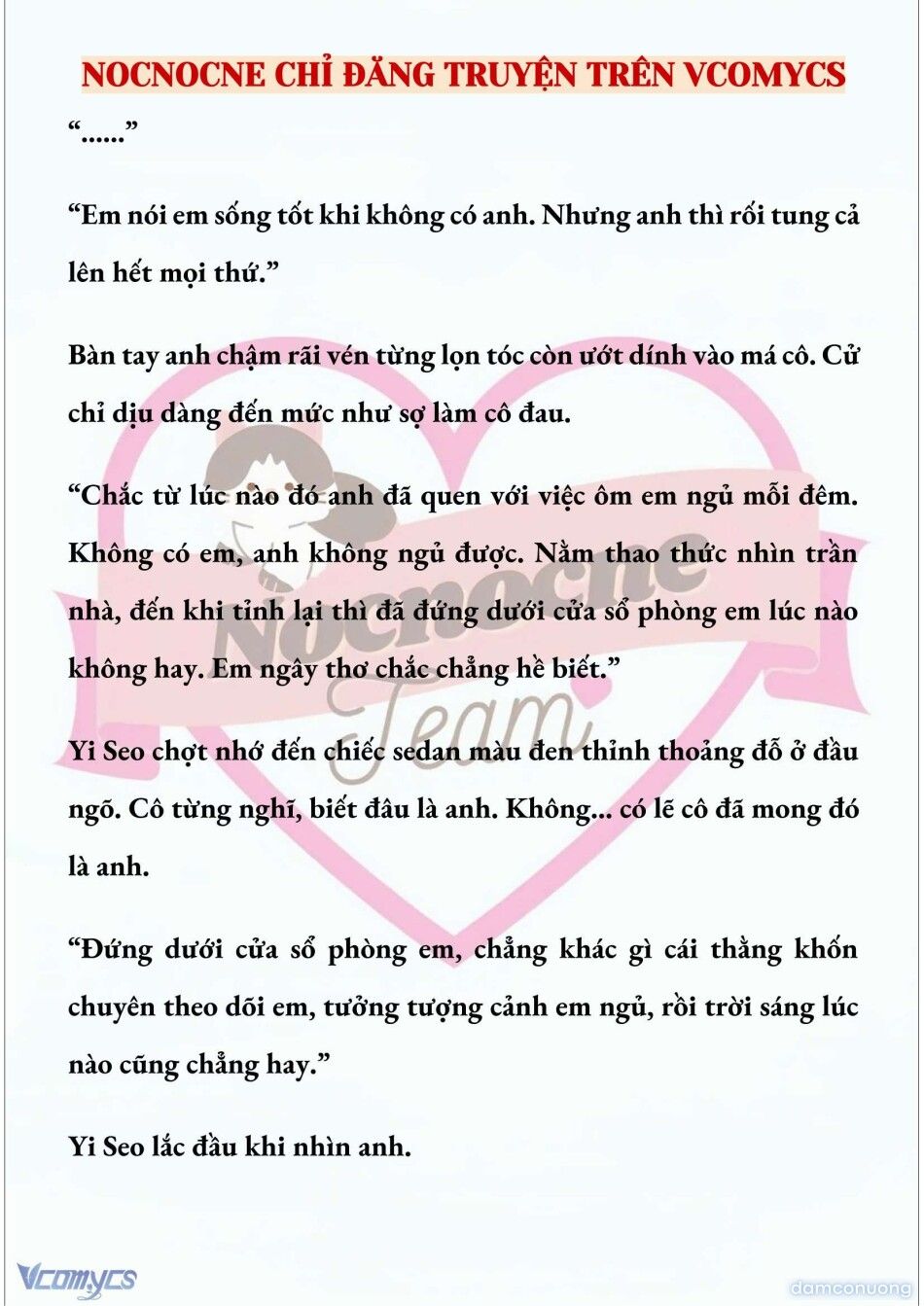 NOCNOCNE CHỈ ĐĂNG TRUYỆN TRÊN VCOMYCS

“......”

“Em nói em sống tốt khi không có anh. Nhưng anh thì rối tung cả lên hết mọi thứ.”

Bàn tay anh chậm rãi vén từng lọn tóc còn ướt dính vào má cô. Cử chỉ dịu dàng đến mức như sợ làm cô đau.

“Chắc từ lúc nào đó anh đã quen với việc ôm em ngủ mỗi đêm. Không có em, anh không ngủ được. Nằm thao thức nhìn trần nhà, đến khi tỉnh lại thì đã đứng dưới cửa sổ phòng em lúc nào không hay. Em ngây thơ chắc chẳng hề biết.”

Yi Seo chợt nhớ đến chiếc sedan màu đen thỉnh thoảng đỗ ở đầu ngõ. Cô từng nghĩ, biết đâu là anh. Không... có lẽ cô đã mong đó là anh.

“Đứng dưới cửa sổ phòng em, chẳng khác gì cái thằng khốn chuyên theo dõi em, tưởng tượng cảnh em ngủ, rồi trời sáng lúc nào cũng chẳng hay.”

Yi Seo lắc đầu khi nhìn anh.

Nocnocne Team

Vcomycs

damconuong